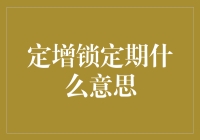 定增锁定期什么意思